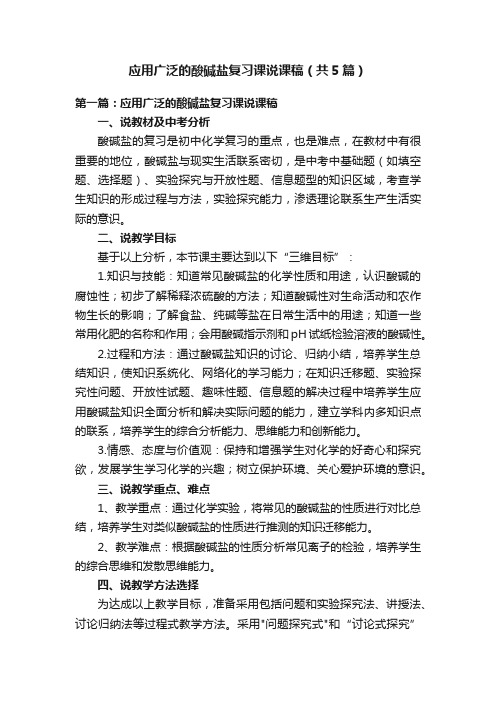 应用广泛的酸碱盐复习课说课稿（共5篇）

第一篇：应用广泛的酸碱盐复习课说课稿

一、说教材及中考分析

酸碱盐的复习是初中化学复习的重点，也是难点，在教材中有很重要的地位，酸碱盐与现实生活联系密切，是中考中基础题（如填空题、选择题）、实验探究与开放性题、信息题型的知识区域，考查学生知识的形成过程与方法，实验探究能力，渗透理论联系生产生活实际的意识。

二、说教学目标

基于以上分析，本节课主要达到以下“三维目标”：

1.知识与技能：知道常见酸碱盐的化学性质和用途，认识酸碱的腐蚀性；初步了解稀释浓硫酸的方法；知道酸碱性对生命活动和农作物生长的影响；了解食盐、纯碱等盐在日常生活中的用途；知道一些常用化肥的名称和作用；会用酸碱指示剂和pH试纸检验溶液的酸碱性。

2.过程和方法：通过酸碱盐知识的讨论、归纳小结，培养学生总结知识，使知识系统化、网络化的学习能力；在知识迁移题、实验探究性问题、开放性试题、趣味性题、信息题的解决过程中培养学生应用酸碱盐知识全面分析和解决实际问题的能力，建立学科内多知识点的联系，培养学生的综合分析能力、思维能力和创新能力。

3.情感、态度与价值观：保持和增强学生对化学的好奇心和探究欲，发展学生学习化学的兴趣；树立保护环境、关心爱护环境的意识。

三、说教学重点、难点

1、教学重点：通过化学实验，将常见的酸碱盐的性质进行对比总结，培养学生对类似酸碱盐的性质进行推测的知识迁移能力。

2、教学难点：根据酸碱盐的性质分析常见离子的检验，培养学生的综合思维和发散思维能力。

四、说教学方法选择

为达成以上教学目标，准备采用包括问题和实验探究法、讲授法、讨论归纳法等过程式教学方法。采用"问题探究式"和“讨论式探究”